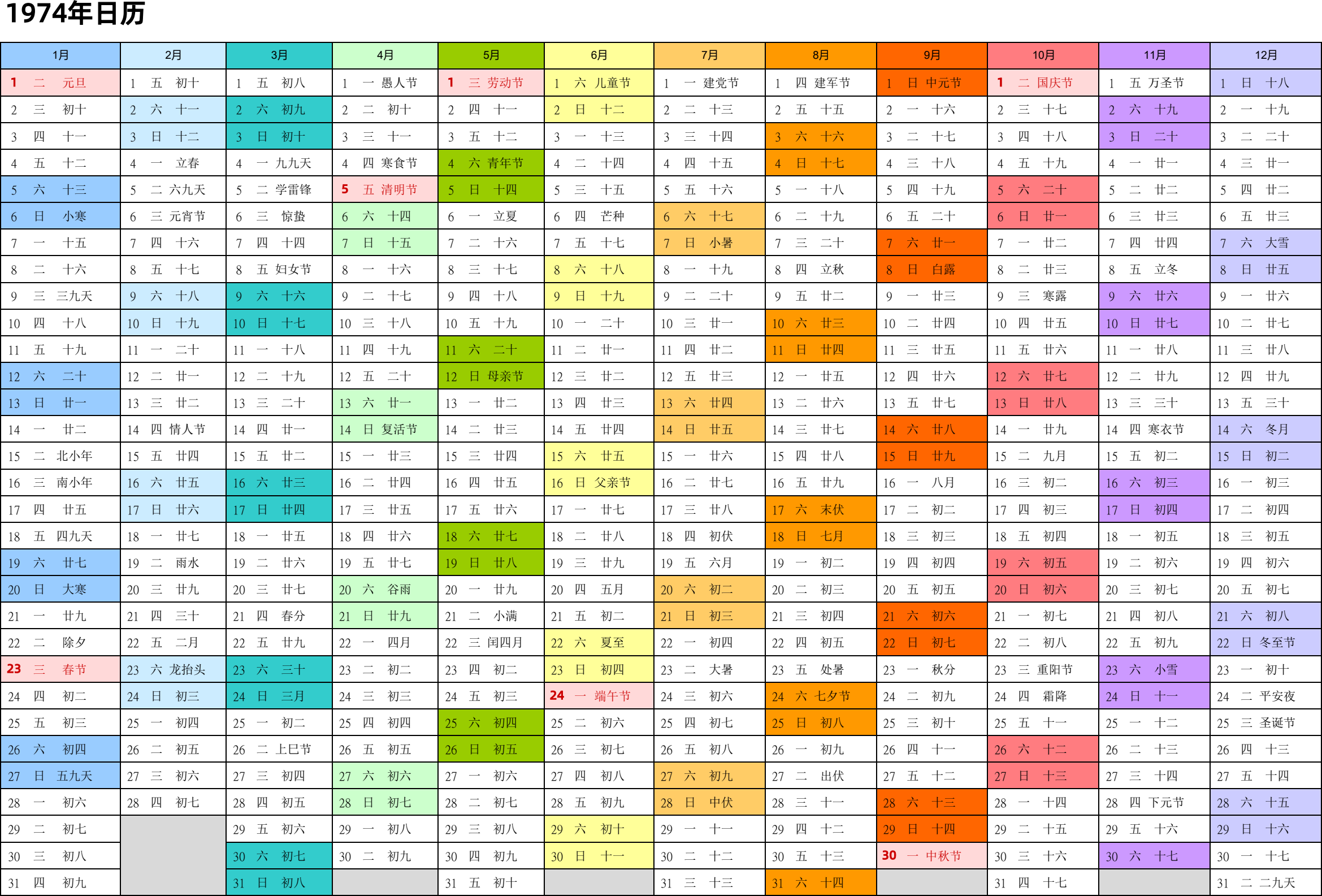 1974年日历

| 1月 | 2月 | 3月 | 4月 | 5月 | 6月 | 7月 | 8月 | 9月 | 10月 | 11月 | 12月 |
|---|---|---|---|---|---|---|---|---|---|---|---|
| 1 二 元旦 | 1 五 初十 | 1 五 初八 | 1 一 愚人节 | 1 三 劳动节 | 1 六 儿童节 | 1 一 建党节 | 1 四 建军节 | 1 日 中元节 | 1 二 国庆节 | 1 五 万圣节 | 1 日 十八 |
| 2 三 初十 | 2 六 十一 | 2 六 初九 | 2 二 初十 | 2 四 十一 | 2 日 十二 | 2 二 十三 | 2 五 十五 | 2 一 十六 | 2 三 十七 | 2 六 十九 | 2 一 十九 |
| 3 四 十一 | 3 日 十二 | 3 日 初十 | 3 三 十一 | 3 五 十二 | 3 一 十三 | 3 三 十四 | 3 六 十六 | 3 二 十七 | 3 四 十八 | 3 日 二十 | 3 二 二十 |
| 4 五 十二 | 4 一 立春 | 4 一 九九天 | 4 四 寒食节 | 4 六 青年节 | 4 二 十四 | 4 四 十五 | 4 日 十七 | 4 三 十八 | 4 五 十九 | 4 一 廿一 | 4 三 廿一 |
| 5 六 十三 | 5 二 六九天 | 5 二 学雷锋 | 5 五 清明节 | 5 日 十四 | 5 三 十五 | 5 五 十六 | 5 一 十八 | 5 四 十九 | 5 六 二十 | 5 二 廿二 | 5 四 廿二 |
| 6 日 小寒 | 6 三 元宵节 | 6 三 惊蛰 | 6 六 十四 | 6 一 立夏 | 6 四 芒种 | 6 六 十七 | 6 二 十九 | 6 五 二十 | 6 日 廿一 | 6 三 廿三 | 6 五 廿三 |
| 7 一 十五 | 7 四 十六 | 7 四 十四 | 7 日 十五 | 7 二 十六 | 7 五 十七 | 7 日 小暑 | 7 三 二十 | 7 六 廿一 | 7 一 廿二 | 7 四 廿四 | 7 六 大雪 |
| 8 二 十六 | 8 五 十七 | 8 五 妇女节 | 8 一 十六 | 8 三 十七 | 8 六 十八 | 8 一 十九 | 8 四 立秋 | 8 日 白露 | 8 二 廿三 | 8 五 立冬 | 8 日 廿五 |
| 9 三 三九天 | 9 六 十八 | 9 六 十六 | 9 二 十七 | 9 四 十八 | 9 日 十九 | 9 二 二十 | 9 五 廿二 | 9 一 廿三 | 9 三 寒露 | 9 六 廿六 | 9 一 廿六 |
| 10 四 十八 | 10 日 十九 | 10 日 十七 | 10 三 十八 | 10 五 十九 | 10 一 二十 | 10 三 廿一 | 10 六 廿三 | 10 二 廿四 | 10 四 廿五 | 10 日 廿七 | 10 二 廿七 |
| 11 五 十九 | 11 一 二十 | 11 一 十八 | 11 四 十九 | 11 六 二十 | 11 二 廿一 | 11 四 廿二 | 11 日 廿四 | 11 三 廿五 | 11 五 廿六 | 11 一 廿八 | 11 三 廿八 |
| 12 六 二十 | 12 二 廿一 | 12 二 十九 | 12 五 二十 | 12 日 母亲节 | 12 三 廿二 | 12 五 廿三 | 12 一 廿五 | 12 四 廿六 | 12 六 廿七 | 12 二 廿九 | 12 四 廿九 |
| 13 日 廿一 | 13 三 廿二 | 13 三 二十 | 13 六 廿一 | 13 一 廿二 | 13 四 廿三 | 13 六 廿四 | 13 二 廿六 | 13 五 廿七 | 13 日 廿八 | 13 三 三十 | 13 五 三十 |
| 14 一 廿二 | 14 四 情人节 | 14 四 廿一 | 14 日 复活节 | 14 二 廿三 | 14 五 廿四 | 14 日 廿五 | 14 三 廿七 | 14 六 廿八 | 14 一 廿九 | 14 四 寒衣节 | 14 六 冬月 |
| 15 二 北小年 | 15 五 廿四 | 15 五 廿二 | 15 一 廿三 | 15 三 廿四 | 15 六 廿五 | 15 一 廿六 | 15 四 廿八 | 15 日 廿九 | 15 二 九月 | 15 五 初二 | 15 日 初二 |
| 16 三 南小年 | 16 六 廿五 | 16 六 廿三 | 16 二 廿四 | 16 四 廿五 | 16 日 父亲节 | 16 二 廿七 | 16 五 廿九 | 16 一 八月 | 16 三 初二 | 16 六 初三 | 16 一 初三 |
| 17 四 廿五 | 17 日 廿六 | 17 日 廿四 | 17 三 廿五 | 17 五 廿六 | 17 一 廿七 | 17 三 廿八 | 17 六 末伏 | 17 二 初二 | 17 四 初三 | 17 日 初四 | 17 二 初四 |
| 18 五 四九天 | 18 一 廿七 | 18 一 廿五 | 18 四 廿六 | 18 六 廿七 | 18 二 廿八 | 18 四 初伏 | 18 日 七月 | 18 三 初三 | 18 五 初四 | 18 一 初五 | 18 三 初五 |
| 19 六 廿七 | 19 二 雨水 | 19 二 廿六 | 19 五 廿七 | 19 日 廿八 | 19 三 廿九 | 19 五 六月 | 19 一 初二 | 19 四 初四 | 19 六 初五 | 19 二 初六 | 19 四 初六 |
| 20 日 大寒 | 20 三 廿九 | 20 三 廿七 | 20 六 谷雨 | 20 一 廿九 | 20 四 五月 | 20 六 初二 | 20 二 初三 | 20 五 初五 | 20 日 初六 | 20 三 初七 | 20 五 初七 |
| 21 一 廿九 | 21 四 三十 | 21 四 春分 | 21 日 廿九 | 21 二 小满 | 21 五 初二 | 21 日 初三 | 21 三 初四 | 21 六 初六 | 21 一 初七 | 21 四 初八 | 21 六 初八 |
| 22 二 除夕 | 22 五 二月 | 22 五 廿九 | 22 一 四月 | 22 三 闰四月 | 22 六 夏至 | 22 一 初四 | 22 四 初五 | 22 日 初七 | 22 二 初八 | 22 五 初九 | 22 日 冬至节 |
| 23 三 春节 | 23 六 龙抬头 | 23 六 三十 | 23 二 初二 | 23 四 初二 | 23 日 初四 | 23 二 大暑 | 23 五 处暑 | 23 一 秋分 | 23 三 重阳节 | 23 六 小雪 | 23 一 初十 |
| 24 四 初二 | 24 日 初三 | 24 日 三月 | 24 三 初三 | 24 五 初三 | 24 一 端午节 | 24 三 初六 | 24 六 七夕节 | 24 二 初九 | 24 四 霜降 | 24 日 十一 | 24 二 平安夜 |
| 25 五 初三 | 25 一 初四 | 25 一 初二 | 25 四 初四 | 25 六 初四 | 25 二 初六 | 25 四 初七 | 25 日 初八 | 25 三 初十 | 25 五 十一 | 25 一 十二 | 25 三 圣诞节 |
| 26 六 初四 | 26 二 初五 | 26 二 上巳节 | 26 五 初五 | 26 日 初五 | 26 三 初七 | 26 五 初八 | 26 一 初九 | 26 四 十一 | 26 六 十二 | 26 二 十三 | 26 四 十三 |
| 27 日 五九天 | 27 三 初六 | 27 三 初四 | 27 六 初六 | 27 一 初六 | 27 四 初八 | 27 六 初九 | 27 二 出伏 | 27 五 十二 | 27 日 十三 | 27 三 十四 | 27 五 十四 |
| 28 一 初六 | 28 四 初七 | 28 四 初五 | 28 日 初七 | 28 二 初七 | 28 五 初九 | 28 日 中伏 | 28 三 十一 | 28 六 十三 | 28 一 十四 | 28 四 下元节 | 28 六 十五 |
| 29 二 初七 | | 29 五 初六 | 29 一 初八 | 29 三 初八 | 29 六 初十 | 29 一 十一 | 29 四 十二 | 29 日 十四 | 29 二 十五 | 29 五 十六 | 29 日 十六 |
| 30 三 初八 | | 30 六 初七 | 30 二 初九 | 30 四 初九 | 30 日 十一 | 30 二 十二 | 30 五 十三 | 30 一 中秋节 | 30 三 十六 | 30 六 十七 | 30 一 十七 |
| 31 四 初九 | | 31 日 初八 | | 31 五 初十 | | 31 三 十三 | 31 六 十四 | | 31 四 十七 | | 31 二 二九天 |